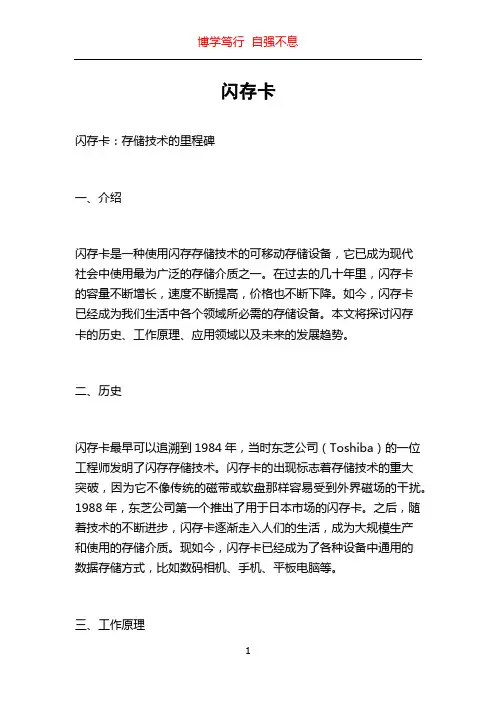 博学笃行 自强不息

闪存卡

闪存卡：存储技术的里程碑

一、介绍

闪存卡是一种使用闪存存储技术的可移动存储设备，它已成为现代社会中使用最为广泛的存储介质之一。在过去的几十年里，闪存卡的容量不断增长，速度不断提高，价格也不断下降。如今，闪存卡已经成为我们生活中各个领域所必需的存储设备。本文将探讨闪存卡的历史、工作原理、应用领域以及未来的发展趋势。

二、历史

闪存卡最早可以追溯到 1984 年，当时东芝公司（Toshiba）的一位工程师发明了闪存存储技术。闪存卡的出现标志着存储技术的重大突破，因为它不像传统的磁带或软盘那样容易受到外界磁场的干扰。1988 年，东芝公司第一个推出了用于日本市场的闪存卡。之后，随着技术的不断进步，闪存卡逐渐走入人们的生活，成为大规模生产和使用的存储介质。现如今，闪存卡已经成为了各种设备中通用的数据存储方式，比如数码相机、手机、平板电脑等。

三、工作原理

1